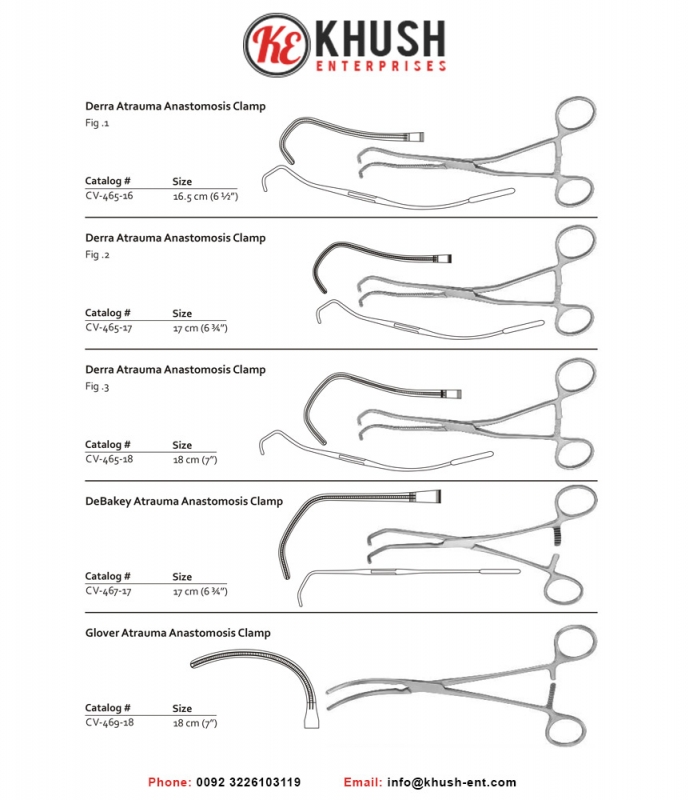 KE KHUSH
ENTERPRISES

Derra Atrauma Anastomosis Clamp
Fig .1

| Catalog # | Size |
|---|---|
| CV-465-16 | 16.5 cm (6 ½") |

Derra Atrauma Anastomosis Clamp
Fig .2

| Catalog # | Size |
|---|---|
| CV-465-17 | 17 cm (6 ¾") |

Derra Atrauma Anastomosis Clamp
Fig .3

| Catalog # | Size |
|---|---|
| CV-465-18 | 18 cm (7") |

DeBakey Atrauma Anastomosis Clamp

| Catalog # | Size |
|---|---|
| CV-467-17 | 17 cm (6 ¾") |

Glover Atrauma Anastomosis Clamp

| Catalog # | Size |
|---|---|
| CV-469-18 | 18 cm (7") |

Phone: 0092 3226103119 Email: info@khush-ent.com